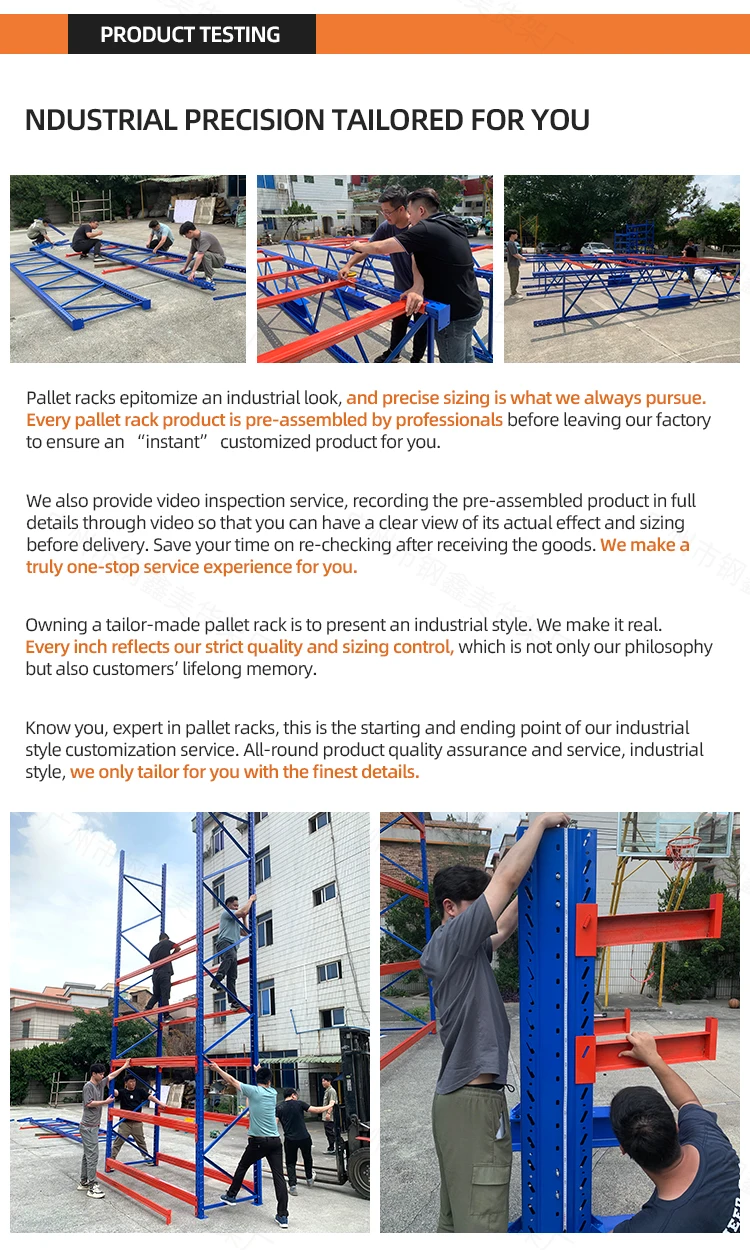 PRODUCT TESTING

NDUSTRIAL PRECISION TAILORED FOR YOU

Pallet racks epitomize an industrial look, and precise sizing is what we always pursue. Every pallet rack product is pre-assembled by professionals before leaving our factory to ensure an "instant" customized product for you.

We also provide video inspection service, recording the pre-assembled product in full details through video so that you can have a clear view of its actual effect and sizing before delivery. Save your time on re-checking after receiving the goods. We make a truly one-stop service experience for you.

Owning a tailor-made pallet rack is to present an industrial style. We make it real. Every inch reflects our strict quality and sizing control, which is not only our philosophy but also customers' lifelong memory.

Know you, expert in pallet racks, this is the starting and ending point of our industrial style customization service. All-round product quality assurance and service, industrial style, we only tailor for you with the finest details.